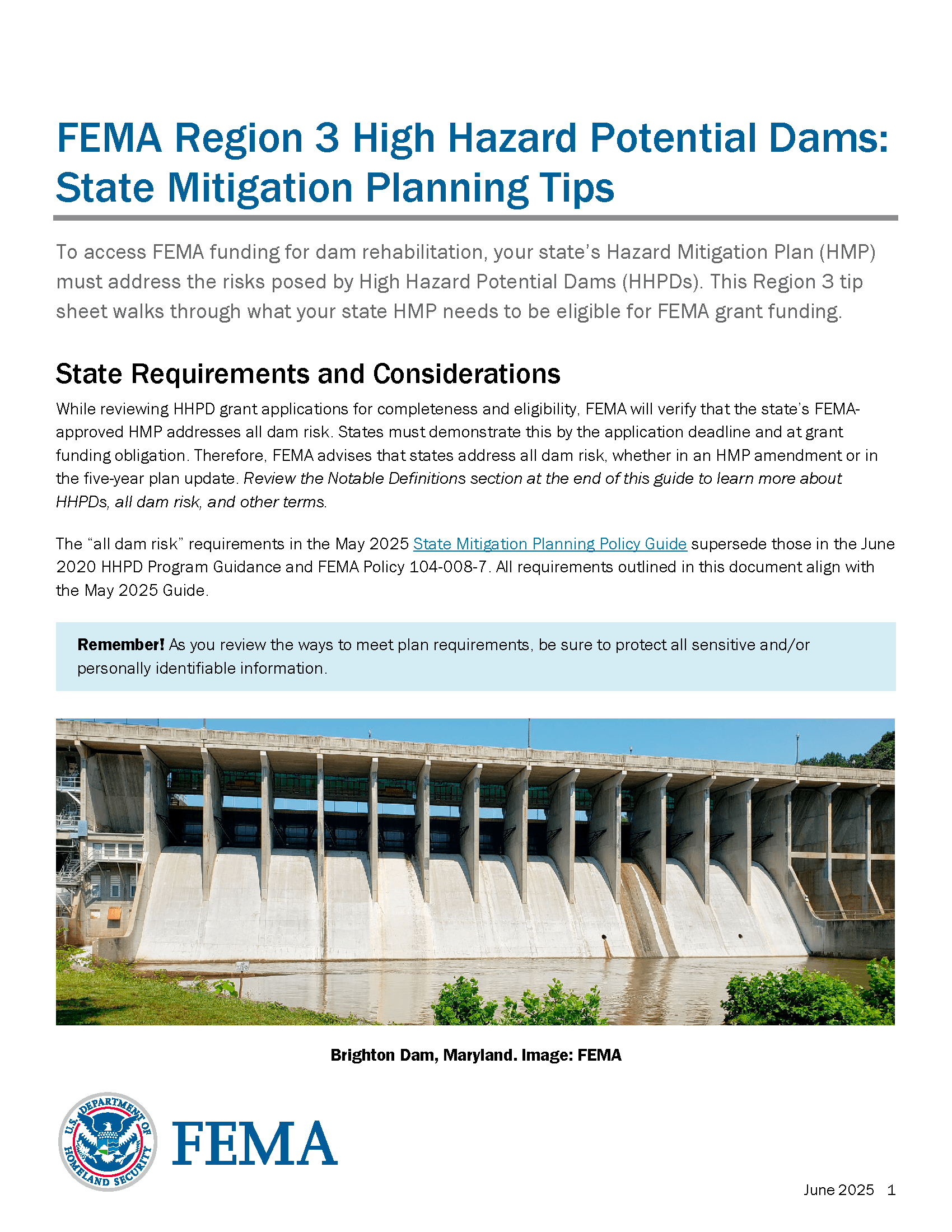 FEMA Region 3 High Hazard Potential Dams: State Mitigation Planning Tips

To access FEMA funding for dam rehabilitation, your state's Hazard Mitigation Plan (HMP) must address the risks posed by High Hazard Potential Dams (HHPDs). This Region 3 tip sheet walks through what your state HMP needs to be eligible for FEMA grant funding.

State Requirements and Considerations

While reviewing HHPD grant applications for completeness and eligibility, FEMA will verify that the state's FEMA-approved HMP addresses all dam risk. States must demonstrate this by the application deadline and at grant funding obligation. Therefore, FEMA advises that states address all dam risk, whether in an HMP amendment or in the five-year plan update. Review the Notable Definitions section at the end of this guide to learn more about HHPDs, all dam risk, and other terms.

The "all dam risk" requirements in the May 2025 State Mitigation Planning Policy Guide supersede those in the June 2020 HHPD Program Guidance and FEMA Policy 104-008-7. All requirements outlined in this document align with the May 2025 Guide.

Remember! As you review the ways to meet plan requirements, be sure to protect all sensitive and/or personally identifiable information.

Brighton Dam, Maryland. Image: FEMA

U.S. DEPARTMENT OF HOMELAND SECURITY

FEMA

June 2025 1